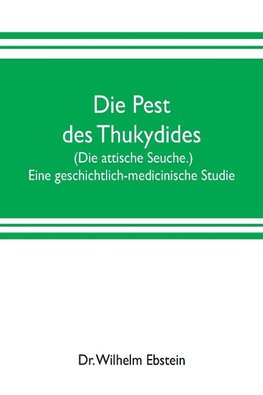 Die Pest des Thukydides
(Die attische Seuche.)
Eine geschichtlich-medicinische Studie

Dr. Wilhelm Ebstein